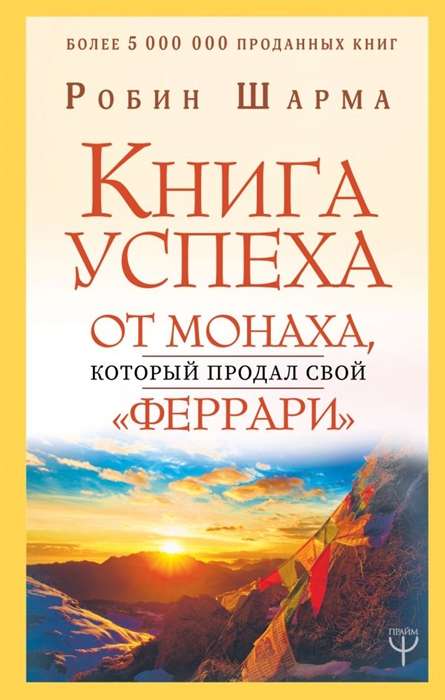 БОЛЕЕ 5 000 000 ПРОДАННЫХ КНИГ

РОБИН ШАРМА

КНИГА УСПЕХА ОТ МОНАХА, КОТОРЫЙ ПРОДАЛ СВОЙ «ФЕРРАРИ»

ПРАЙМ